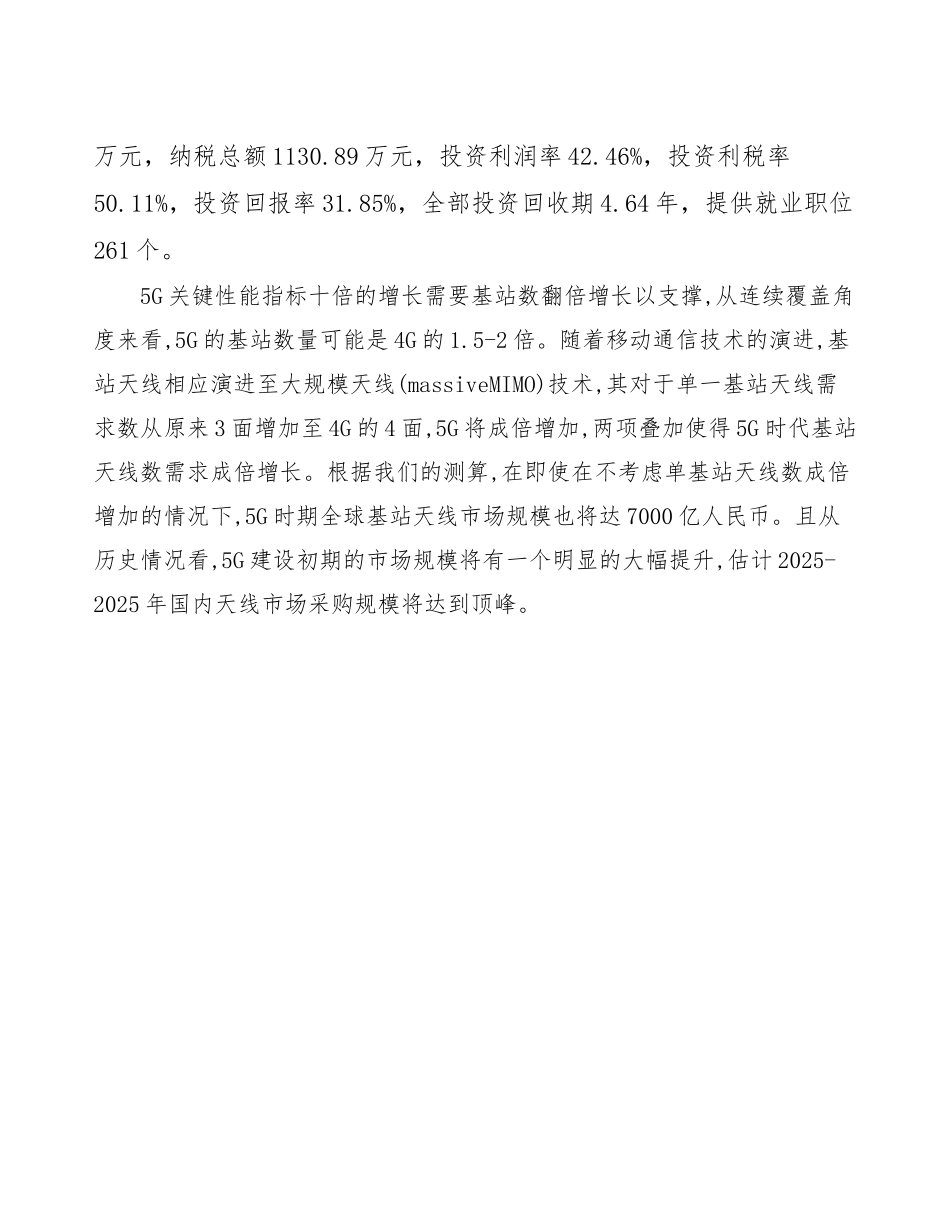 万元，纳税总额1130.89万元，投资利润率42.46%，投资利税率50.11%，投资回报率31.85%，全部投资回收期4.64年，提供就业职位261个。

5G关键性能指标十倍的增长需要基站数翻倍增长以支撑,从连续覆盖角度来看,5G的基站数量可能是4G的1.5-2倍。随着移动通信技术的演进,基站天线相应演进至大规模天线(massiveMIMO)技术,其对于单一基站天线需求数从原来3面增加至4G的4面,5G将成倍增加,两项叠加使得5G时代基站天线数需求成倍增长。根据我们的测算,在即使在不考虑单基站天线数成倍增加的情况下,5G时期全球基站天线市场规模也将达7000亿人民币。且从历史情况看,5G建设初期的市场规模将有一个明显的大幅提升,估计2025-2025年国内天线市场采购规模将达到顶峰。